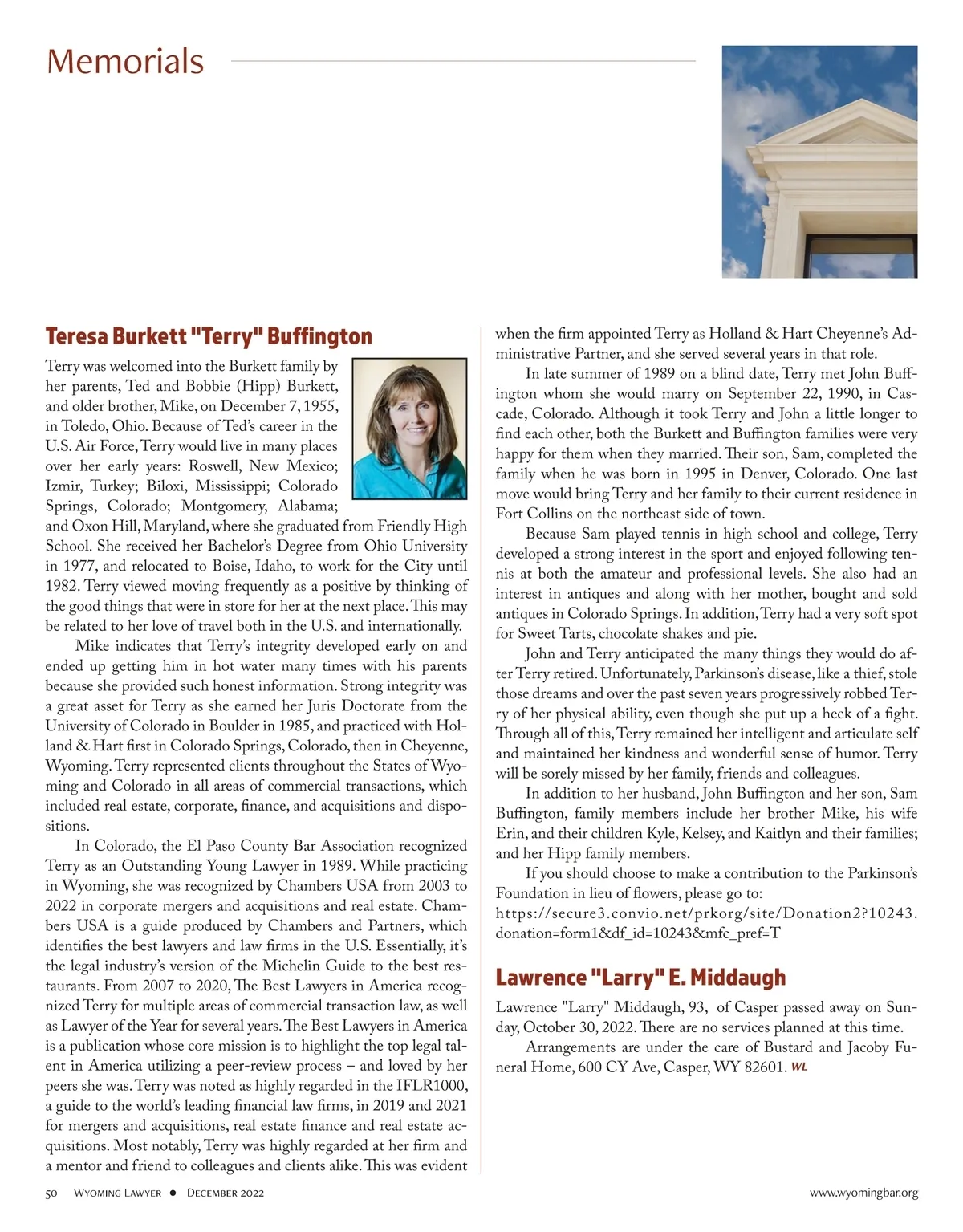 Memorials

Teresa Burkett "Terry" Buffington

Terry was welcomed into the Burkett family by her parents, Ted and Bobbie (Hipp) Burkett, and older brother, Mike, on December 7, 1955, in Toledo, Ohio. Because of Ted's career in the U.S. Air Force, Terry would live in many places over her early years: Roswell, New Mexico; Izmir, Turkey; Biloxi, Mississippi; Colorado Springs, Colorado; Montgomery, Alabama; and Oxon Hill, Maryland, where she graduated from Friendly High School. She received her Bachelor's Degree from Ohio University in 1977, and relocated to Boise, Idaho, to work for the City until 1982. Terry viewed moving frequently as a positive by thinking of the good things that were in store for her at the next place. This may be related to her love of travel both in the U.S. and internationally.

Mike indicates that Terry's integrity developed early on and ended up getting him in hot water many times with his parents because she provided such honest information. Strong integrity was a great asset for Terry as she earned her Juris Doctorate from the University of Colorado in Boulder in 1985, and practiced with Holland & Hart first in Colorado Springs, Colorado, then in Cheyenne, Wyoming. Terry represented clients throughout the States of Wyoming and Colorado in all areas of commercial transactions, which included real estate, corporate, finance, and acquisitions and dispositions.

In Colorado, the El Paso County Bar Association recognized Terry as an Outstanding Young Lawyer in 1989. While practicing in Wyoming, she was recognized by Chambers USA from 2003 to 2022 in corporate mergers and acquisitions and real estate. Chambers USA is a guide produced by Chambers and Partners, which identifies the best lawyers and law firms in the U.S. Essentially, it's the legal industry's version of the Michelin Guide to the best restaurants. From 2007 to 2020, The Best Lawyers in America recognized Terry for multiple areas of commercial transaction law, as well as Lawyer of the Year for several years. The Best Lawyers in America is a publication whose core mission is to highlight the top legal talent in America utilizing a peer-review process – and loved by her peers she was. Terry was noted as highly regarded in the IFLR1000, a guide to the world's leading financial law firms, in 2019 and 2021 for mergers and acquisitions, real estate finance and real estate acquisitions. Most notably, Terry was highly regarded at her firm and a mentor and friend to colleagues and clients alike. This was evident when the firm appointed Terry as Holland & Hart Cheyenne's Administrative Partner, and she served several years in that role.

In late summer of 1989 on a blind date, Terry met John Buffington whom she would marry on September 22, 1990, in Cascade, Colorado. Although it took Terry and John a little longer to find each other, both the Burkett and Buffington families were very happy for them when they married. Their son, Sam, completed the family when he was born in 1995 in Denver, Colorado. One last move would bring Terry and her family to their current residence in Fort Collins on the northeast side of town.

Because Sam played tennis in high school and college, Terry developed a strong interest in the sport and enjoyed following tennis at both the amateur and professional levels. She also had an interest in antiques and along with her mother, bought and sold antiques in Colorado Springs. In addition, Terry had a very soft spot for Sweet Tarts, chocolate shakes and pie.

John and Terry anticipated the many things they would do after Terry retired. Unfortunately, Parkinson's disease, like a thief, stole those dreams and over the past seven years progressively robbed Terry of her physical ability, even though she put up a heck of a fight. Through all of this, Terry remained her intelligent and articulate self and maintained her kindness and wonderful sense of humor. Terry will be sorely missed by her family, friends and colleagues.

In addition to her husband, John Buffington and her son, Sam Buffington, family members include her brother Mike, his wife Erin, and their children Kyle, Kelsey, and Kaitlyn and their families; and her Hipp family members.

If you should choose to make a contribution to the Parkinson's Foundation in lieu of flowers, please go to: https://secure3.convio.net/prkorg/site/Donation2?10243.donation=form1&df_id=10243&mfc_pref=T

Lawrence "Larry" E. Middaugh

Lawrence "Larry" Middaugh, 93, of Casper passed away on Sunday, October 30, 2022. There are no services planned at this time.

Arrangements are under the care of Bustard and Jacoby Funeral Home, 600 CY Ave, Casper, WY 82601. WL

50 Wyoming Lawyer ● December 2022 www.wyomingbar.org